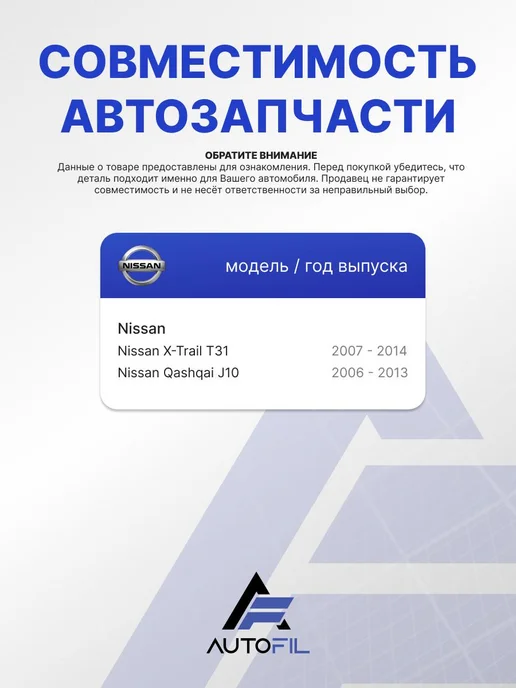 СОВМЕСТИМОСТЬ АВТОЗАПЧАСТИ

ОБРАТИТЕ ВНИМАНИЕ

Данные о товаре предоставлены для ознакомления. Перед покупкой убедитесь, что деталь подходит именно для Вашего автомобиля. Продавец не гарантирует совместимость и не несёт ответственности за неправильный выбор.

NISSAN

модель / год выпуска

Nissan

Nissan X-Trail T31 2007 - 2014

Nissan Qashqai J10 2006 - 2013

AUTOFIL